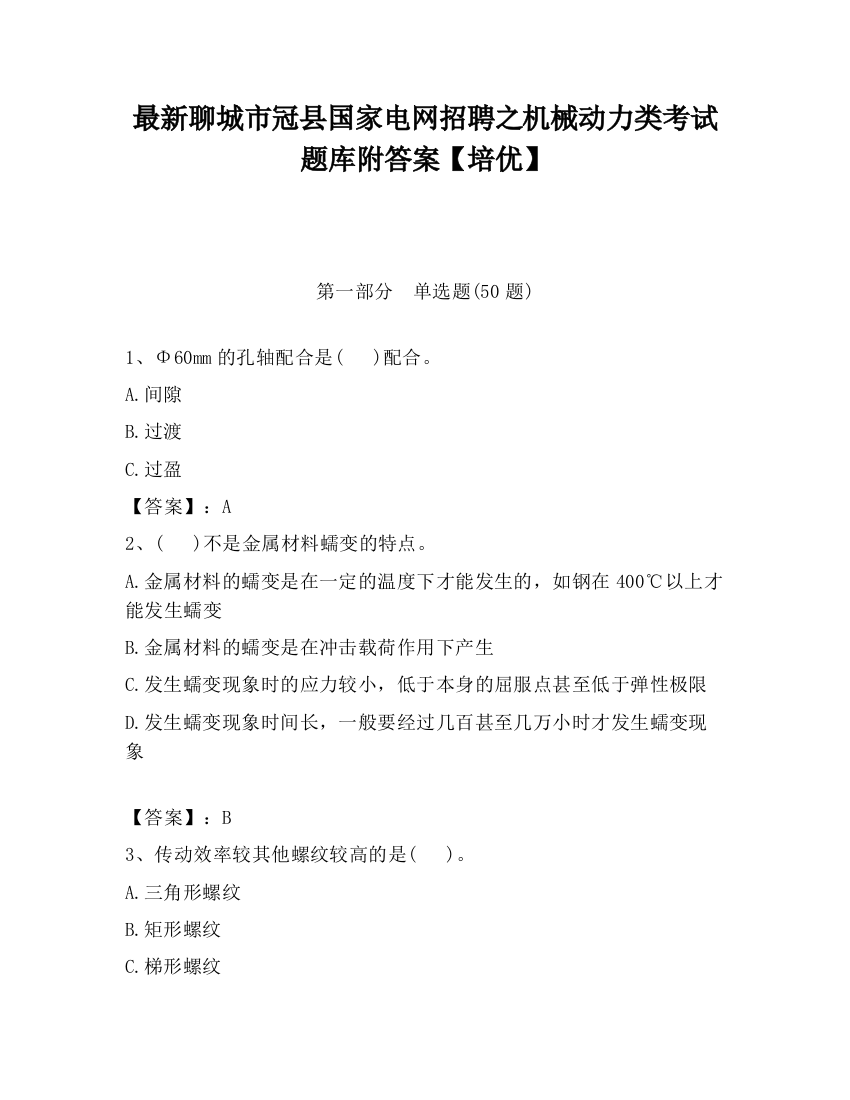 最新聊城市冠县国家电网招聘之机械动力类考试题库附答案【培优】

第一部分　单选题(50 题)

1、Φ60mm 的孔轴配合是(　)配合。

A.间隙

B.过渡

C.过盈

【答案】：A

2、(　)不是金属材料蠕变的特点。

A.金属材料的蠕变是在一定的温度下才能发生的，如钢在 400℃以上才能发生蠕变

B.金属材料的蠕变是在冲击载荷作用下产生

C.发生蠕变现象时的应力较小，低于本身的屈服点甚至低于弹性极限

D.发生蠕变现象时间长，一般要经过几百甚至几万小时才发生蠕变现象

【答案】：B

3、传动效率较其他螺纹较高的是(　)。

A.三角形螺纹

B.矩形螺纹

C.梯形螺纹